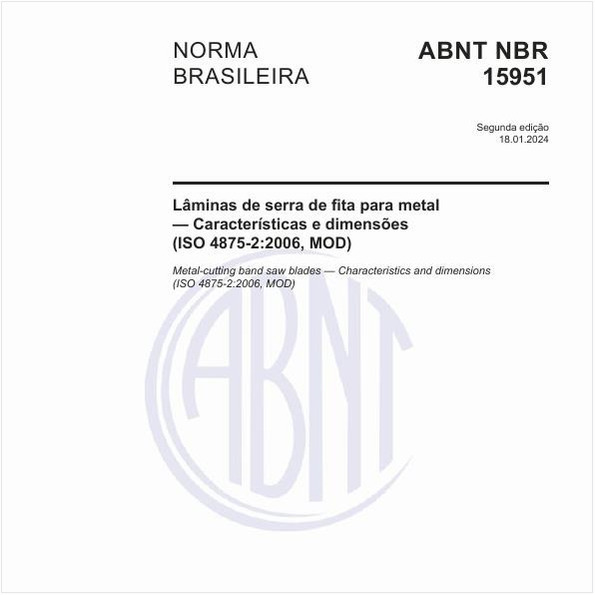 NORMA BRASILEIRA

ABNT NBR 15951

Segunda edição
18.01.2024

Lâminas de serra de fita para metal — Características e dimensões (ISO 4875-2:2006, MOD)

Metal-cutting band saw blades — Characteristics and dimensions (ISO 4875-2:2006, MOD)

ABNT